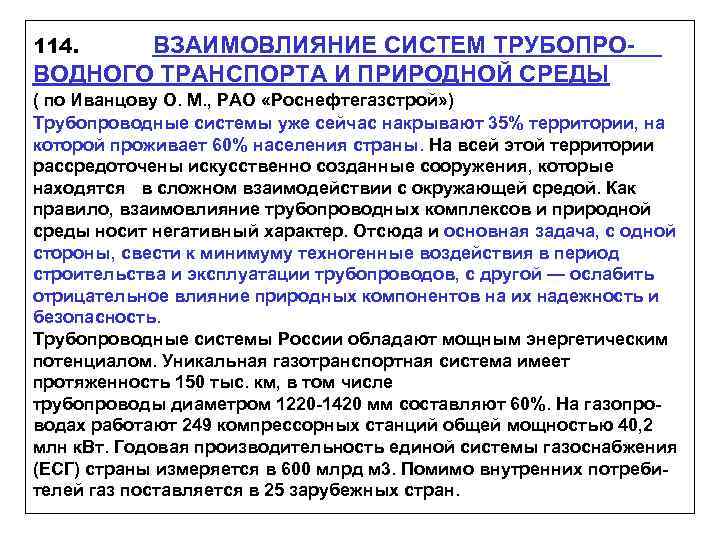 114. ВЗАИМОВЛИЯНИЕ СИСТЕМ ТРУБОПРОВОДНОГО ТРАНСПОРТА И ПРИРОДНОЙ СРЕДЫ
( по Иванцову О. М., РАО «Роснефтегазстрой»)
Трубопроводные системы уже сейчас накрывают 35% территории, на которой проживает 60% населения страны. На всей этой территории рассредоточены искусственно созданные сооружения, которые находятся в сложном взаимодействии с окружающей средой. Как правило, взаимовлияние трубопроводных комплексов и природной среды носит негативный характер. Отсюда и основная задача, с одной стороны, свести к минимуму техногенные воздействия в период строительства и эксплуатации трубопроводов, с другой — ослабить отрицательное влияние природных компонентов на их надежность и безопасность.
Трубопроводные системы России обладают мощным энергетическим потенциалом. Уникальная газотранспортная система имеет протяженность 150 тыс. км, в том числе
трубопроводы диаметром 1220-1420 мм составляют 60%. На газопроводах работают 249 компрессорных станций общей мощностью 40,2 млн кВт. Годовая производительность единой системы газоснабжения (ЕСГ) страны измеряется в 600 млрд м3. Помимо внутренних потребителей газ поставляется в 25 зарубежных стран.